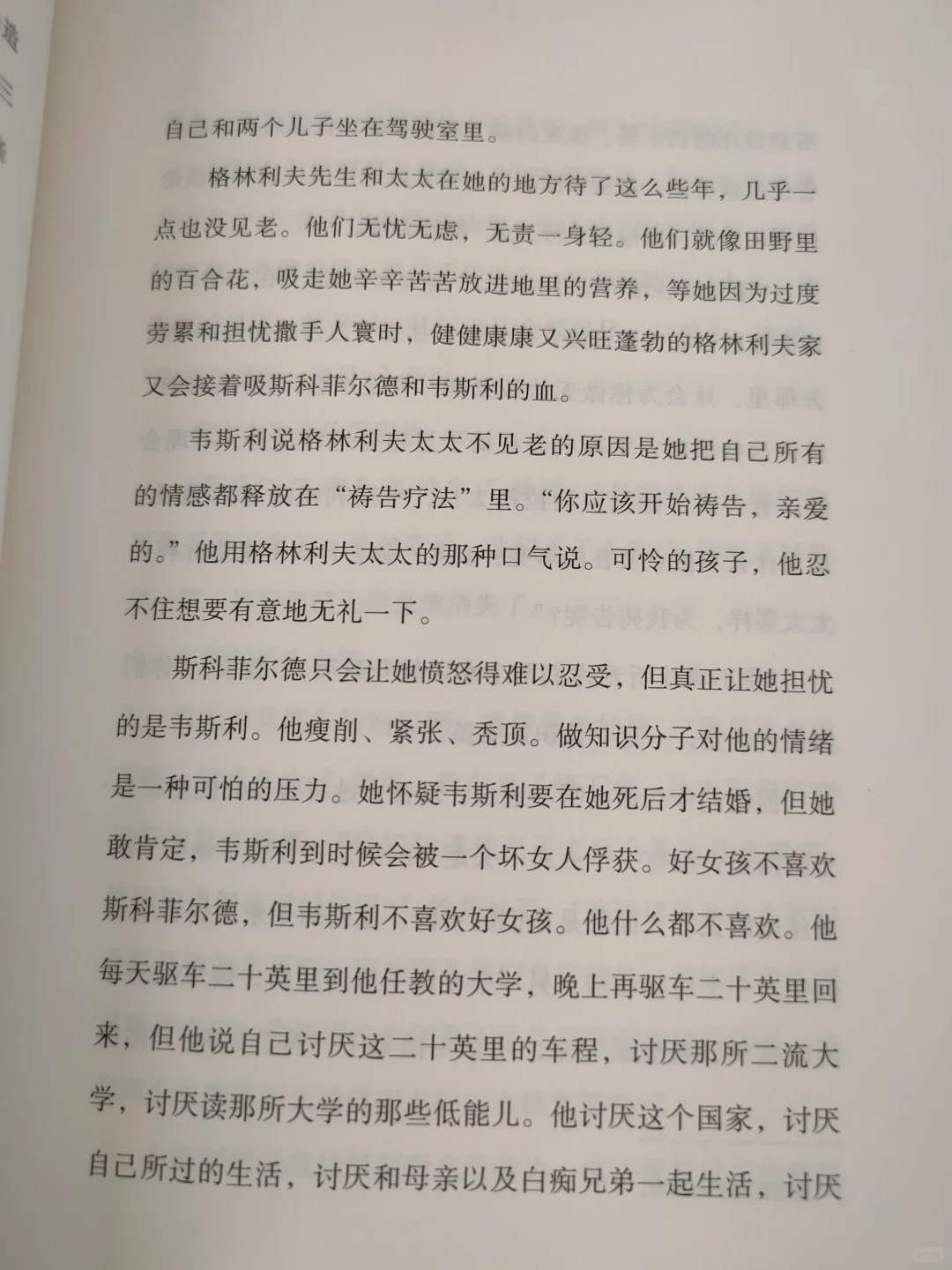 自己和两个儿子坐在驾驶室里。

格林利夫先生和太太在她的地方待了这么些年，几乎一点也没见老。他们无忧无虑，无责一身轻。他们就像田野里的百合花，吸走她辛辛苦苦放进地里的营养，等她因为过度劳累和担忧撒手人寰时，健健康康又兴旺蓬勃的格林利夫家又会接着吸斯科菲尔德和韦斯利的血。

韦斯利说格林利夫太太不见老的原因是她把自己所有的情感都释放在“祷告疗法”里。“你应该开始祷告，亲爱的。”他用格林利夫太太的那种口气说。可怜的孩子，他忍不住想要有意地无礼一下。

斯科菲尔德只会让她愤怒得难以忍受，但真正让她担忧的是韦斯利。他瘦削、紧张、秃顶。做知识分子对他的情绪是一种可怕的压力。她怀疑韦斯利要在她死后才结婚，但她敢肯定，韦斯利到时候会被一个坏女人俘获。好女孩不喜欢斯科菲尔德，但韦斯利不喜欢好女孩。他什么都不喜欢。他每天驱车二十英里到他任教的大学，晚上再驱车二十英里回来，但他说自己讨厌这二十英里的车程，讨厌那所二流大学，讨厌读那所大学的那些低能儿。他讨厌这个国家，讨厌自己所过的生活，讨厌和母亲以及白痴兄弟一起生活，讨厌